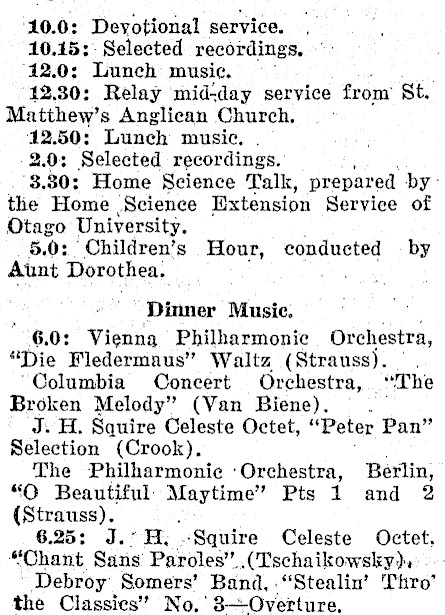 10.0: Devotional service.
10.15: Selected recordings.
12.0: Lunch music.
12.30: Relay mid-day service from St. Matthew's Anglican Church.
12.50: Lunch music.
2.0: Selected recordings.
3.30: Home Science Talk, prepared by the Home Science Extension Service of Otago University.
5.0: Children's Hour, conducted by Aunt Dorothea.

Dinner Music.

6.0: Vienna Philharmonic Orchestra, "Die Fledermaus" Waltz (Strauss).
Columbia Concert Orchestra, "The Broken Melody" (Van Biene).
J. H. Squire Celeste Octet, "Peter Pan" Selection (Crook).
The Philharmonic Orchestra, Berlin, "O Beautiful Maytime" Pts 1 and 2 (Strauss).
6.25: J. H. Squire Celeste Octet, "Chant Sans Paroles" (Tschaikowsky).
Debroy Somers' Band, "Stealin' Thro' the Classics" No. 3—Overture.